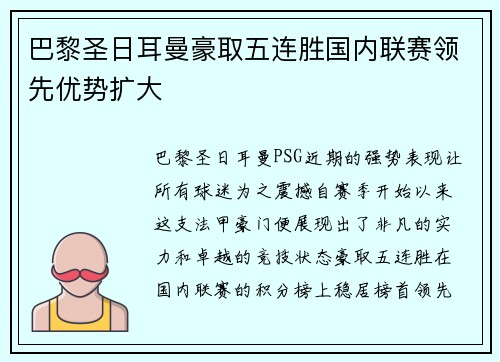 巴黎圣日耳曼豪取五连胜国内联赛领先优势扩大

巴黎圣日耳曼PSG近期的强势表现让所有球迷为之震撼自赛季开始以来这支法甲豪门便展现出了非凡的实力和卓越的竞技状态豪取五连胜在国内联赛的积分榜上稳居榜首领先